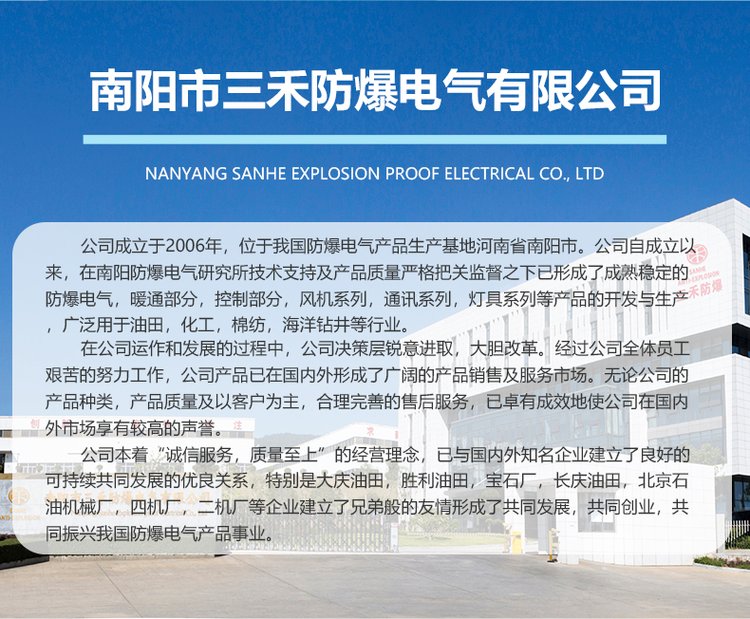 南阳市三禾防爆电气有限公司

NANYANG SANHE EXPLOSION PROOF ELECTRICAL CO., LTD

公司成立于2006年，位于我国防爆电气产品生产基地河南省南阳市。公司自成立以来，在南阳防爆电气研究所技术支持及产品质量严格把关监督之下已形成了成熟稳定的防爆电气，暖通部分，控制部分，风机系列，通讯系列，灯具系列等产品的开发与生产，广泛用于油田，化工，棉纺，海洋钻井等行业。

在公司运作和发展的过程中，公司决策层锐意进取，大胆改革。经过公司全体员工艰苦的努力工作，公司产品已在国内外形成了广阔的产品销售及服务市场。无论公司的产品种类，产品质量及以客户为主，合理完善的售后服务，已卓有成效地使公司在国内外市场享有较高的声誉。

公司本着“诚信服务，质量至上”的经营理念，已与国内外知名企业建立了良好的可持续共同发展的优良关系，特别是大庆油田，胜利油田，宝石厂，长庆油田，北京石油机械厂，四机厂，二机厂等企业建立了兄弟般的友情形成了共同发展，共同创业，共同振兴我国防爆电气产品事业。